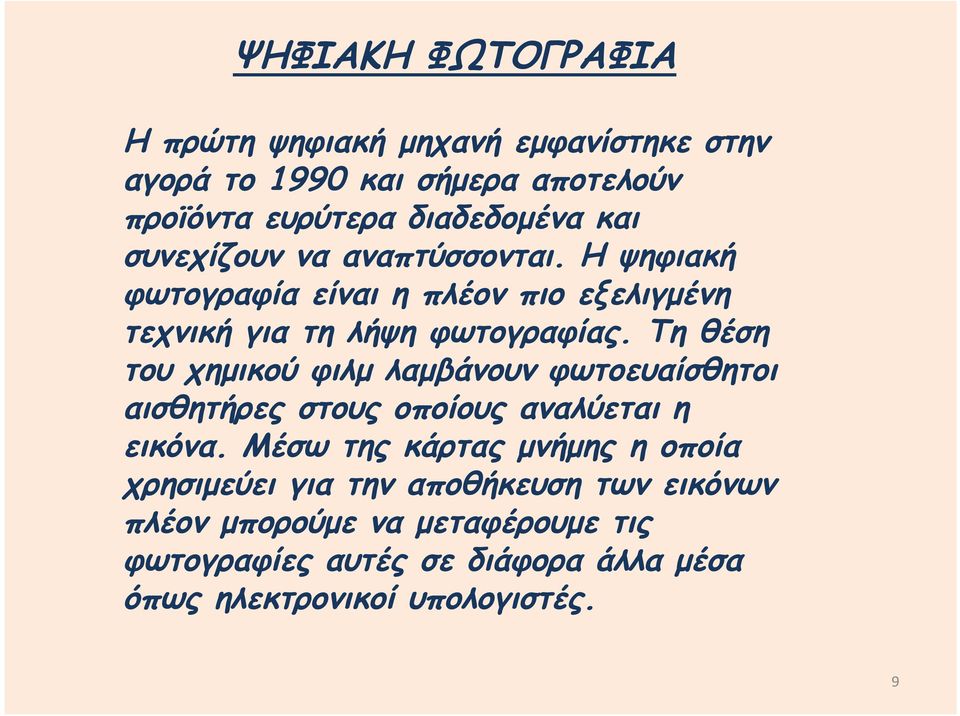 ΨΗΦΙΑΚΗ ΦΩΤΟΓΡΑΦΙΑ

Η πρώτη ψηφιακή μηχανή εμφανίστηκε στην αγορά το 1990 και σήμερα αποτελούν προϊόντα ευρύτερα διαδεδομένα και συνεχίζουν να αναπτύσσονται. Η ψηφιακή φωτογραφία είναι η πλέον πιο εξελιγμένη τεχνική για τη λήψη φωτογραφίας. Τη θέση του χημικού φιλμ λαμβάνουν φωτοευαίσθητοι αισθητήρες στους οποίους αναλύεται η εικόνα. Μέσω της κάρτας μνήμης η οποία χρησιμεύει για την αποθήκευση των εικόνων πλέον μπορούμε να μεταφέρουμε τις φωτογραφίες αυτές σε διάφορα άλλα μέσα όπως ηλεκτρονικοί υπολογιστές.

9